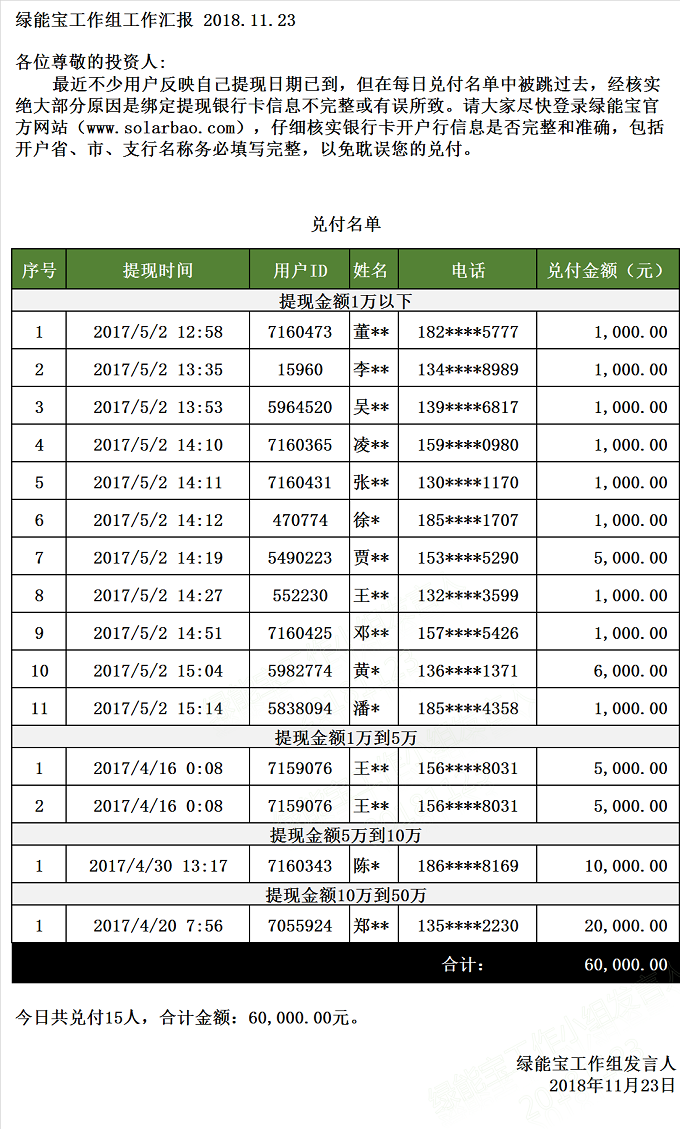 绿能宝工作组工作汇报 2018.11.23

各位尊敬的投资人：

最近不少用户反映自己提现日期已到，但在每日兑付名单中被跳过去，经核实绝大部分原因是绑定提现银行卡信息不完整或有误所致。请大家尽快登录绿能宝官方网站（www.solarbao.com），仔细核实银行卡开户行信息是否完整和准确，包括开户省、市、支行名称务必填写完整，以免耽误您的兑付。

兑付名单

| 序号 | 提现时间 | 用户ID | 姓名 | 电话 | 兑付金额（元） |
|---|---|---|---|---|---|
| 提现金额1万以下 | | | | | |
| 1 | 2017/5/2 12:58 | 7160473 | 董** | 182****5777 | 1,000.00 |
| 2 | 2017/5/2 13:35 | 15960 | 李** | 134****8989 | 1,000.00 |
| 3 | 2017/5/2 13:53 | 5964520 | 吴** | 139****6817 | 1,000.00 |
| 4 | 2017/5/2 14:10 | 7160365 | 凌** | 159****0980 | 1,000.00 |
| 5 | 2017/5/2 14:11 | 7160431 | 张** | 130****1170 | 1,000.00 |
| 6 | 2017/5/2 14:12 | 470774 | 徐* | 185****1707 | 1,000.00 |
| 7 | 2017/5/2 14:19 | 5490223 | 贾** | 153****5290 | 5,000.00 |
| 8 | 2017/5/2 14:27 | 552230 | 王** | 132****3599 | 1,000.00 |
| 9 | 2017/5/2 14:51 | 7160425 | 邓** | 157****5426 | 1,000.00 |
| 10 | 2017/5/2 15:04 | 5982774 | 黄* | 136****1371 | 6,000.00 |
| 11 | 2017/5/2 15:14 | 5838094 | 潘* | 185****4358 | 1,000.00 |
| 提现金额1万到5万 | | | | | |
| 1 | 2017/4/16 0:08 | 7159076 | 王** | 156****8031 | 5,000.00 |
| 2 | 2017/4/16 0:08 | 7159076 | 王** | 156****8031 | 5,000.00 |
| 提现金额5万到10万 | | | | | |
| 1 | 2017/4/30 13:17 | 7160343 | 陈* | 186****8169 | 10,000.00 |
| 提现金额10万到50万 | | | | | |
| 1 | 2017/4/20 7:56 | 7055924 | 郑** | 135****2230 | 20,000.00 |
| | | | | 合计： | 60,000.00 |

今日共兑付15人，合计金额：60,000.00元。

绿能宝工作组发言人
2018年11月23日